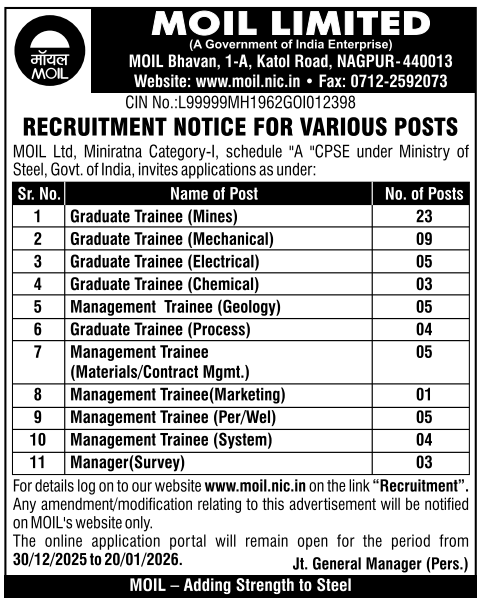 मॉयल
MOIL

MOIL LIMITED
(A Government of India Enterprise)
MOIL Bhavan, 1-A, Katol Road, NAGPUR-440013
Website: www.moil.nic.in • Fax: 0712-2592073

CIN No.:L99999MH1962GOI012398

RECRUITMENT NOTICE FOR VARIOUS POSTS

MOIL Ltd, Miniratna Category-I, schedule "A "CPSE under Ministry of Steel, Govt. of India, invites applications as under:

| Sr. No. | Name of Post | No. of Posts |
|---|---|---|
| 1 | Graduate Trainee (Mines) | 23 |
| 2 | Graduate Trainee (Mechanical) | 09 |
| 3 | Graduate Trainee (Electrical) | 05 |
| 4 | Graduate Trainee (Chemical) | 03 |
| 5 | Management Trainee (Geology) | 05 |
| 6 | Graduate Trainee (Process) | 04 |
| 7 | Management Trainee (Materials/Contract Mgmt.) | 05 |
| 8 | Management Trainee(Marketing) | 01 |
| 9 | Management Trainee (Per/Wel) | 05 |
| 10 | Management Trainee (System) | 04 |
| 11 | Manager(Survey) | 03 |

For details log on to our website www.moil.nic.in on the link "Recruitment".
Any amendment/modification relating to this advertisement will be notified on MOIL's website only.
The online application portal will remain open for the period from 30/12/2025 to 20/01/2026.

Jt. General Manager (Pers.)

MOIL – Adding Strength to Steel